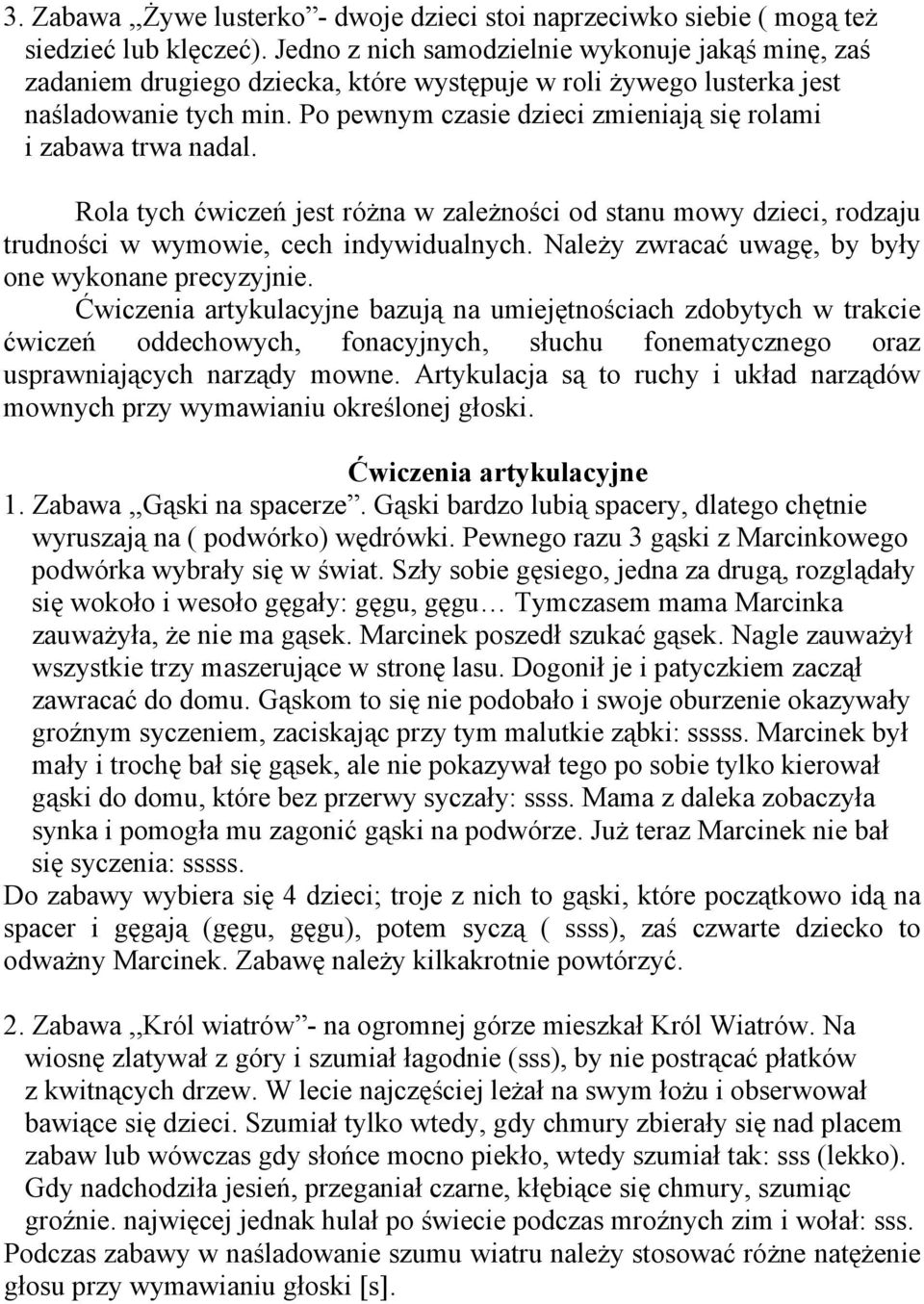 3. Zabawa „Żywe lusterko”- dwoje dzieci stoi naprzeciwko siebie ( mogą też siedzieć lub klęczeć). Jedno z nich samodzielnie wykonuje jakąś minę, zaś zadaniem drugiego dziecka, które występuje w roli żywego lusterka jest naśladowanie tych min. Po pewnym czasie dzieci zmieniają się rolami i zabawa trwa nadal.

Rola tych ćwiczeń jest różna w zależności od stanu mowy dzieci, rodzaju trudności w wymowie, cech indywidualnych. Należy zwracać uwagę, by były one wykonane precyzyjnie.
Ćwiczenia artykulacyjne bazują na umiejętnościach zdobytych w trakcie ćwiczeń oddechowych, fonacyjnych, słuchu fonematycznego oraz usprawniających narządy mowne. Artykulacja są to ruchy i układ narządów mownych przy wymawianiu określonej głoski.

Ćwiczenia artykulacyjne
1. Zabawa „Gąski na spacerze”. Gąski bardzo lubią spacery, dlatego chętnie wyruszają na ( podwórko) wędrówki. Pewnego razu 3 gąski z Marcinkowego podwórka wybrały się w świat. Szły sobie gęsiego, jedna za drugą, rozglądały się wokoło i wesoło gęgały: gęgu, gęgu… Tymczasem mama Marcinka zauważyła, że nie ma gąsek. Marcinek poszedł szukać gąsek. Nagle zauważył wszystkie trzy maszerujące w stronę lasu. Dogonił je i patyczkiem zaczął zawracać do domu. Gąskom to się nie podobało i swoje oburzenie okazywały groźnym syczeniem, zaciskając przy tym malutkie ząbki: sssss. Marcinek był mały i trochę bał się gąsek, ale nie pokazywał tego po sobie tylko kierował gąski do domu, które bez przerwy syczały: ssss. Mama z daleka zobaczyła synka i pomogła mu zagonić gąski na podwórze. Już teraz Marcinek nie bał się syczenia: sssss.
Do zabawy wybiera się 4 dzieci; troje z nich to gąski, które początkowo idą na spacer i gęgają (gęgu, gęgu), potem syczą ( ssss), zaś czwarte dziecko to odważny Marcinek. Zabawę należy kilkakrotnie powtórzyć.

2. Zabawa „Król wiatrów”- na ogromnej górze mieszkał Król Wiatrów. Na wiosnę zlatywał z góry i szumiał łagodnie (sss), by nie postrącać płatków z kwitnących drzew. W lecie najczęściej leżał na swym łożu i obserwował bawiące się dzieci. Szumiał tylko wtedy, gdy chmury zbierały się nad placem zabaw lub wówczas gdy słońce mocno piekło, wtedy szumiał tak: sss (lekko). Gdy nadchodziła jesień, przeganiał czarne, kłębiące się chmury, szumiąc groźnie. najwięcej jednak hulał po świecie podczas mroźnych zim i wołał: sss.
Podczas zabawy w naśladowanie szumu wiatru należy stosować różne natężenie głosu przy wymawianiu głoski [s].